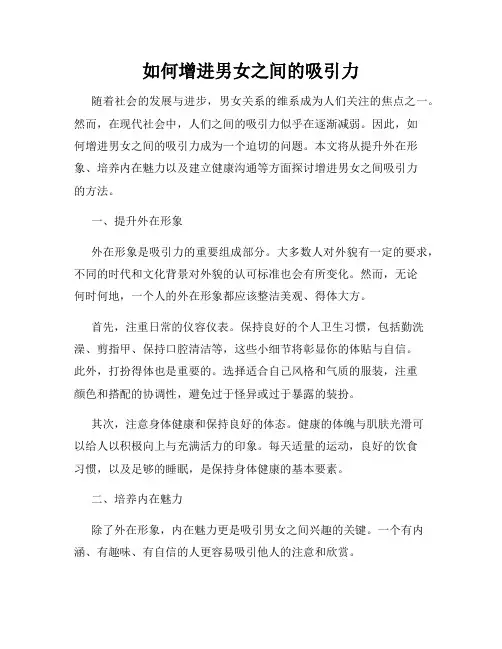 如何增进男女之间的吸引力

随着社会的发展与进步，男女关系的维系成为人们关注的焦点之一。然而，在现代社会中，人们之间的吸引力似乎在逐渐减弱。因此，如何增进男女之间的吸引力成为一个迫切的问题。本文将从提升外在形象、培养内在魅力以及建立健康沟通等方面探讨增进男女之间吸引力的方法。

一、提升外在形象

外在形象是吸引力的重要组成部分。大多数人对外貌有一定的要求，不同的时代和文化背景对外貌的认可标准也会有所变化。然而，无论何时何地，一个人的外在形象都应该整洁美观、得体大方。

首先，注重日常的仪容仪表。保持良好的个人卫生习惯，包括勤洗澡、剪指甲、保持口腔清洁等，这些小细节将彰显你的体贴与自信。此外，打扮得体也是重要的。选择适合自己风格和气质的服装，注重颜色和搭配的协调性，避免过于怪异或过于暴露的装扮。

其次，注意身体健康和保持良好的体态。健康的体魄与肌肤光滑可以给人以积极向上与充满活力的印象。每天适量的运动，良好的饮食习惯，以及足够的睡眠，是保持身体健康的基本要素。

二、培养内在魅力

除了外在形象，内在魅力更是吸引男女之间兴趣的关键。一个有内涵、有趣味、有自信的人更容易吸引他人的注意和欣赏。